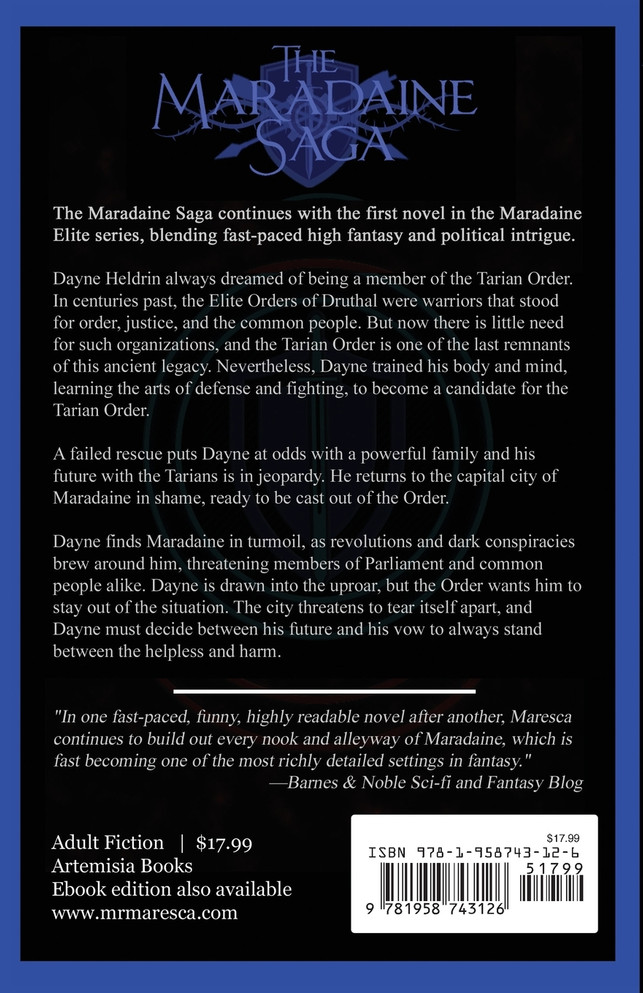 THE MARADAINE SAGA

The Maradaine Saga continues with the first novel in the Maradaine Elite series, blending fast-paced high fantasy and political intrigue.

Dayne Heldrin always dreamed of being a member of the Tarian Order. In centuries past, the Elite Orders of Druthal were warriors that stood for order, justice, and the common people. But now there is little need for such organizations, and the Tarian Order is one of the last remnants of this ancient legacy. Nevertheless, Dayne trained his body and mind, learning the arts of defense and fighting, to become a candidate for the Tarian Order.

A failed rescue puts Dayne at odds with a powerful family and his future with the Tarians is in jeopardy. He returns to the capital city of Maradaine in shame, ready to be cast out of the Order.

Dayne finds Maradaine in turmoil, as revolutions and dark conspiracies brew around him, threatening members of Parliament and common people alike. Dayne is drawn into the uproar, but the Order wants him to stay out of the situation. The city threatens to tear itself apart, and Dayne must decide between his future and his vow to always stand between the helpless and harm.

"In one fast-paced, funny, highly readable novel after another, Maresca continues to build out every nook and alleyway of Maradaine, which is fast becoming one of the most richly detailed settings in fantasy."
—Barnes & Noble Sci-fi and Fantasy Blog

Adult Fiction | $17.99
Artemisia Books
Ebook edition also available
www.mrmaresca.com

$17.99
ISBN 978-1-958743-12-6
51799
9 781958 743126